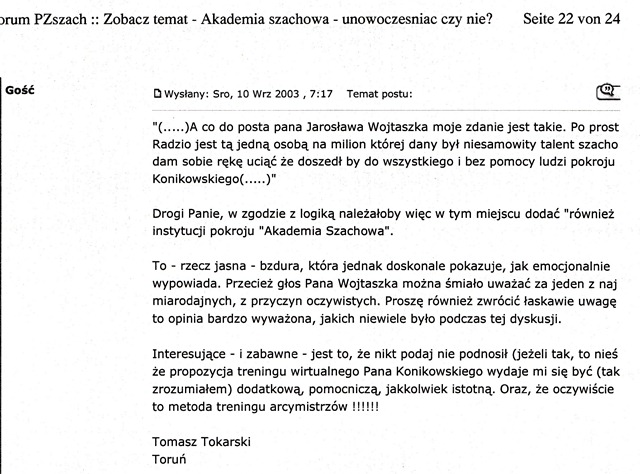 orum PZszach :: Zobacz temat - Akademia szachowa - unowoczesniac czy nie? Seite 22 von 24

Gość

Wysłany: Sro, 10 Wrz 2003 , 7:17 Temat postu:

"(.....)A co do posta pana Jarosława Wojtaszka moje zdanie jest takie. Po prost Radzio jest tą jedną osobą na milion której dany był niesamowity talent szacho dam sobie rękę uciąć że doszedł by do wszystkiego i bez pomocy ludzi pokroju Konikowskiego(.....)"

Drogi Panie, w zgodzie z logiką należałoby więc w tym miejscu dodać "również instytucji pokroju "Akademia Szachowa".

To - rzecz jasna - bzdura, która jednak doskonale pokazuje, jak emocjonalnie wypowiada. Przecież głos Pana Wojtaszka można śmiało uważać za jeden z naj miarodajnych, z przyczyn oczywistych. Proszę również zwrócić łaskawie uwagę to opinia bardzo wyważona, jakich niewiele było podczas tej dyskusji.

Interesujące - i zabawne - jest to, że nikt podaj nie podnosił (jeżeli tak, to nieś że propozycja treningu wirtualnego Pana Konikowskiego wydaje mi się być (tak zrozumiałem) dodatkową, pomocniczą, jakkolwiek istotną. Oraz, że oczywiście to metoda treningu arcymistrzów !!!!!!

Tomasz Tokarski
Toruń